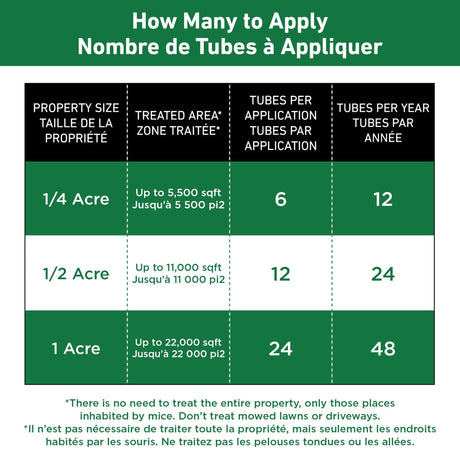 How Many to Apply
Nombre de Tubes à Appliquer

| PROPERTY SIZE TAILLE DE LA PROPRIÉTÉ | TREATED AREA* ZONE TRAITÉE* | TUBES PER APPLICATION TUBES PAR APPLICATION | TUBES PER YEAR TUBES PAR ANNÉE |
|---|---|---|---|
| 1/4 Acre | Up to 5,500 sqft Jusqu'à 5 500 pi2 | 6 | 12 |
| 1/2 Acre | Up to 11,000 sqft Jusqu'à 11 000 pi2 | 12 | 24 |
| 1 Acre | Up to 22,000 sqft Jusqu'à 22 000 pi2 | 24 | 48 |

*There is no need to treat the entire property, only those places inhabited by mice. Don't treat mowed lawns or driveways.
*Il n'est pas nécessaire de traiter toute la propriété, mais seulement les endroits habités par les souris. Ne traitez pas les pelouses tondues ou les allées.